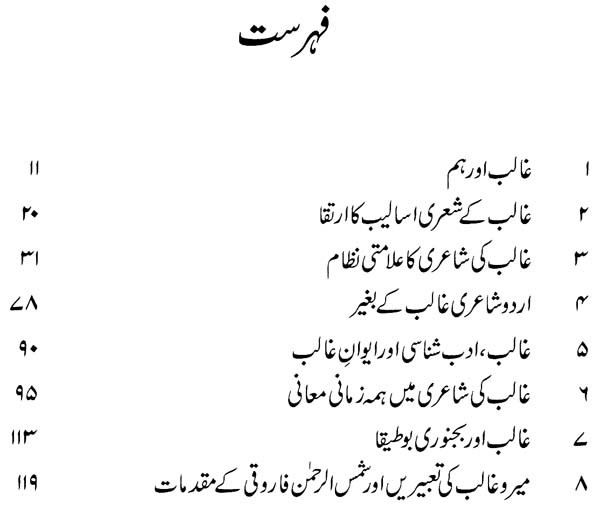 فہرست

| | | |
|---|---|---|
| ۱ | غالب اور ہم | ۱۱ |
| ۲ | غالب کے شعری اسالیب کا ارتقا | ۲۰ |
| ۳ | غالب کی شاعری کا علامتی نظام | ۳۱ |
| ۴ | اردو شاعری غالب کے بغیر | ۷۸ |
| ۵ | غالب، ادب شناسی اور ایوانِ غالب | ۹۰ |
| ۶ | غالب کی شاعری میں ہمہ زمانی معانی | ۹۵ |
| ۷ | غالب اور بجنوری بوطیقا | ۱۱۳ |
| ۸ | میر و غالب کی تعبیریں اور شمس الرحمٰن فاروقی کے مقدمات | ۱۱۹ |